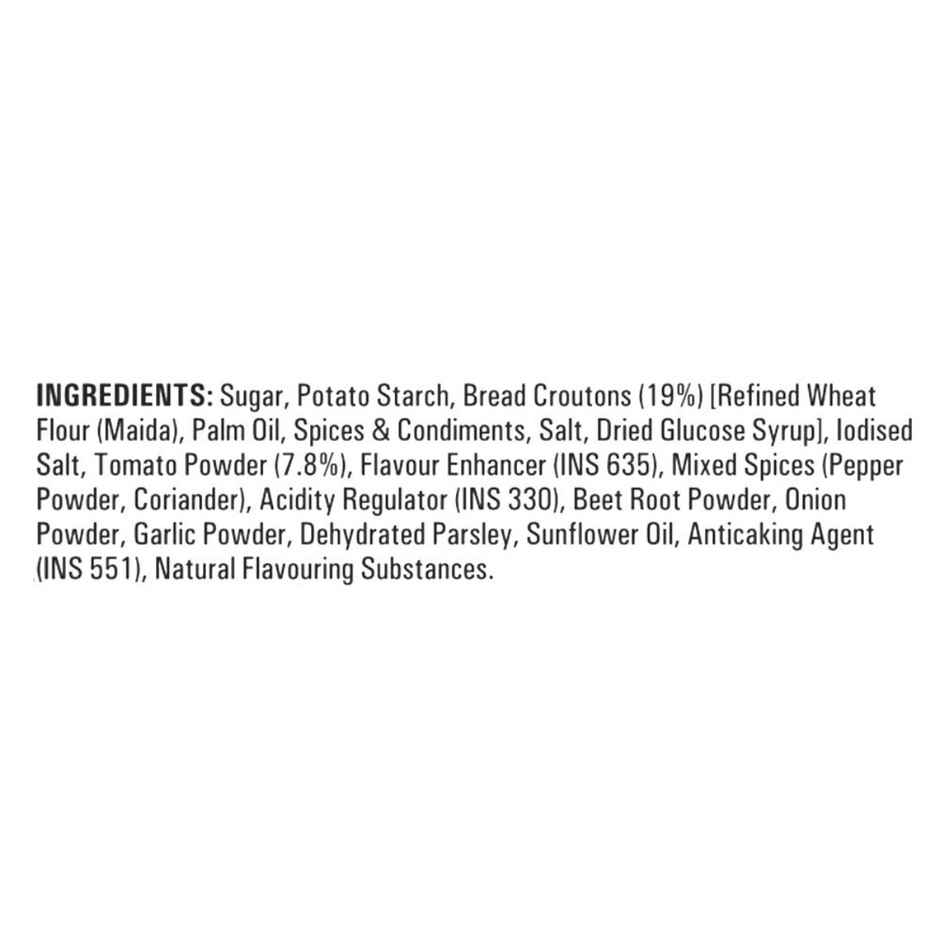 INGREDIENTS: Sugar, Potato Starch, Bread Croutons (19%) [Refined Wheat Flour (Maida), Palm Oil, Spices & Condiments, Salt, Dried Glucose Syrup], Iodised Salt, Tomato Powder (7.8%), Flavour Enhancer (INS 635), Mixed Spices (Pepper Powder, Coriander), Acidity Regulator (INS 330), Beet Root Powder, Onion Powder, Garlic Powder, Dehydrated Parsley, Sunflower Oil, Anticaking Agent (INS 551), Natural Flavouring Substances.